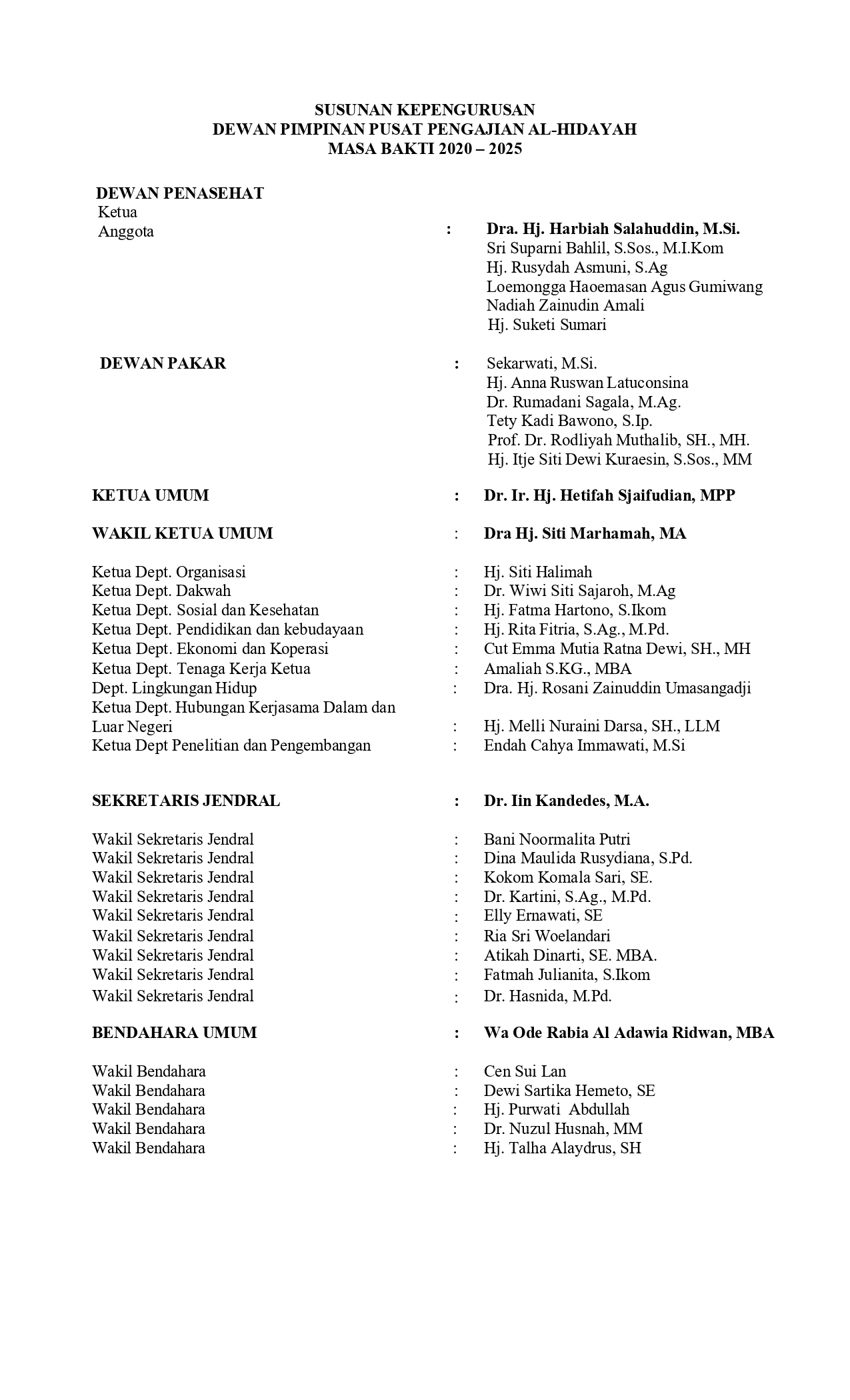 SUSUNAN KEPENGURUSAN
DEWAN PIMPINAN PUSAT PENGAJIAN AL-HIDAYAH
MASA BAKTI 2020 – 2025

DEWAN PENASEHAT
Ketua
Anggota : Dra. Hj. Harbiah Salahuddin, M.Si.
Sri Suparni Bahlil, S.Sos., M.I.Kom
Hj. Rusydah Asmuni, S.Ag
Loemongga Haoemasan Agus Gumiwang
Nadiah Zainudin Amali
Hj. Suketi Sumari

DEWAN PAKAR : Sekarwati, M.Si.
Hj. Anna Ruswan Latuconsina
Dr. Rumadani Sagala, M.Ag.
Tety Kadi Bawono, S.Ip.
Prof. Dr. Rodliyah Muthalib, SH., MH.
Hj. Itje Siti Dewi Kuraesin, S.Sos., MM

KETUA UMUM : Dr. Ir. Hj. Hetifah Sjaifudian, MPP

WAKIL KETUA UMUM : Dra Hj. Siti Marhamah, MA

Ketua Dept. Organisasi : Hj. Siti Halimah
Ketua Dept. Dakwah : Dr. Wiwi Siti Sajaroh, M.Ag
Ketua Dept. Sosial dan Kesehatan : Hj. Fatma Hartono, S.Ikom
Ketua Dept. Pendidikan dan kebudayaan : Hj. Rita Fitria, S.Ag., M.Pd.
Ketua Dept. Ekonomi dan Koperasi : Cut Emma Mutia Ratna Dewi, SH., MH
Ketua Dept. Tenaga Kerja Ketua : Amaliah S.KG., MBA
Dept. Lingkungan Hidup : Dra. Hj. Rosani Zainuddin Umasangadji
Ketua Dept. Hubungan Kerjasama Dalam dan Luar Negeri : Hj. Melli Nuraini Darsa, SH., LLM
Ketua Dept Penelitian dan Pengembangan : Endah Cahya Immawati, M.Si

SEKRETARIS JENDRAL : Dr. Iin Kandedes, M.A.

Wakil Sekretaris Jendral : Bani Noormalita Putri
Wakil Sekretaris Jendral : Dina Maulida Rusydiana, S.Pd.
Wakil Sekretaris Jendral : Kokom Komala Sari, SE.
Wakil Sekretaris Jendral : Dr. Kartini, S.Ag., M.Pd.
Wakil Sekretaris Jendral : Elly Ernawati, SE
Wakil Sekretaris Jendral : Ria Sri Woelandari
Wakil Sekretaris Jendral : Atikah Dinarti, SE. MBA.
Wakil Sekretaris Jendral : Fatmah Julianita, S.Ikom
Wakil Sekretaris Jendral : Dr. Hasnida, M.Pd.

BENDAHARA UMUM : Wa Ode Rabia Al Adawia Ridwan, MBA

Wakil Bendahara : Cen Sui Lan
Wakil Bendahara : Dewi Sartika Hemeto, SE
Wakil Bendahara : Hj. Purwati Abdullah
Wakil Bendahara : Dr. Nuzul Husnah, MM
Wakil Bendahara : Hj. Talha Alaydrus, SH